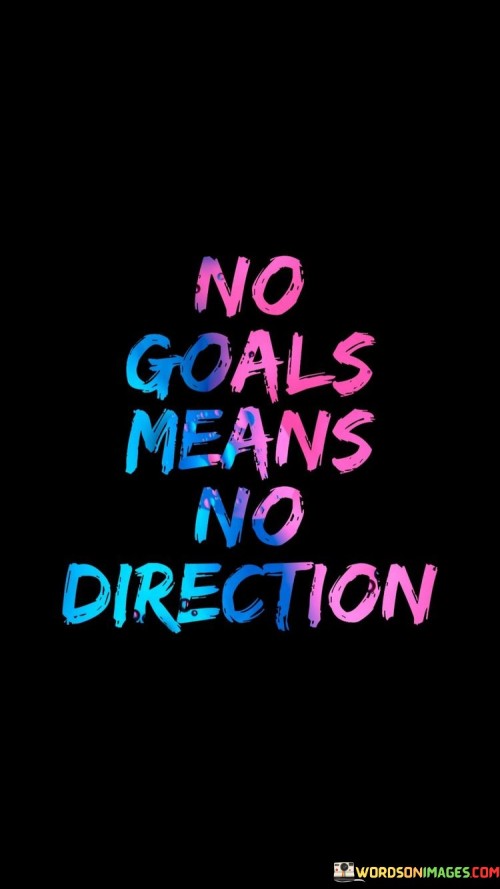 NO GOALS MEANS NO DIRECTION

WORDSONIMAGES.COM